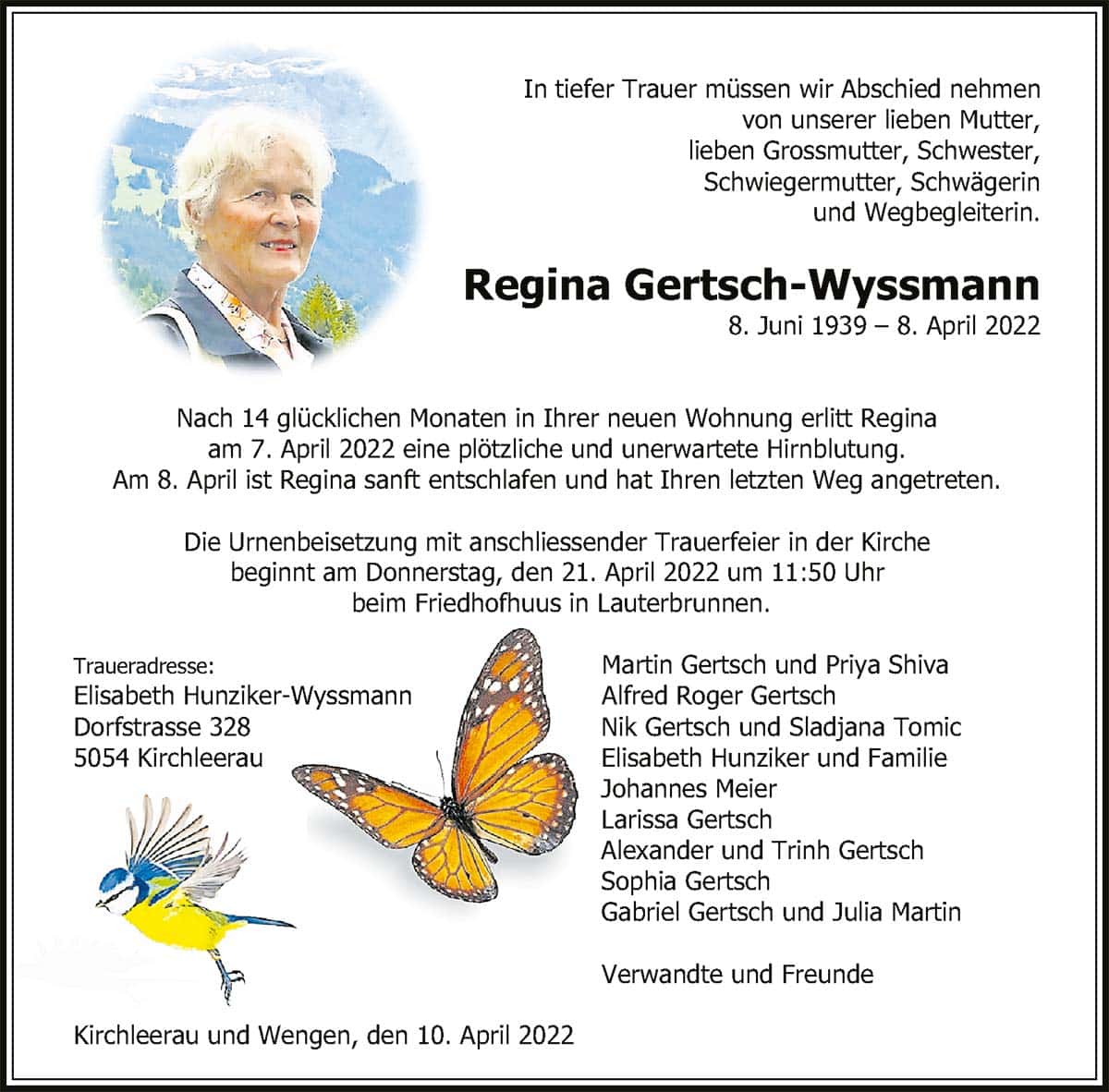 In tiefer Trauer müssen wir Abschied nehmen von unserer lieben Mutter, lieben Grossmutter, Schwester, Schwiegermutter, Schwägerin und Wegbegleiterin.

Regina Gertsch-Wyssmann
8. Juni 1939 – 8. April 2022

Nach 14 glücklichen Monaten in Ihrer neuen Wohnung erlitt Regina am 7. April 2022 eine plötzliche und unerwartete Hirnblutung. Am 8. April ist Regina sanft entschlafen und hat Ihren letzten Weg angetreten.

Die Urnenbeisetzung mit anschliessender Trauerfeier in der Kirche beginnt am Donnerstag, den 21. April 2022 um 11:50 Uhr beim Friedhofhuus in Lauterbrunnen.

Traueradresse:
Elisabeth Hunziker-Wyssmann
Dorfstrasse 328
5054 Kirchleerau

Martin Gertsch und Priya Shiva
Alfred Roger Gertsch
Nik Gertsch und Sladjana Tomic
Elisabeth Hunziker und Familie
Johannes Meier
Larissa Gertsch
Alexander und Trinh Gertsch
Sophia Gertsch
Gabriel Gertsch und Julia Martin

Verwandte und Freunde

Kirchleerau und Wengen, den 10. April 2022